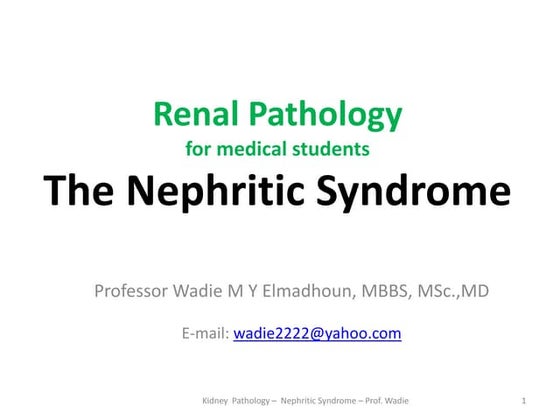 Renal Pathology
for medical students
The Nephritic Syndrome

Professor Wadie M Y Elmadhoun, MBBS, MSc.,MD

E-mail: wadie2222@yahoo.com

Kidney Pathology – Nephritic Syndrome – Prof. Wadie 1